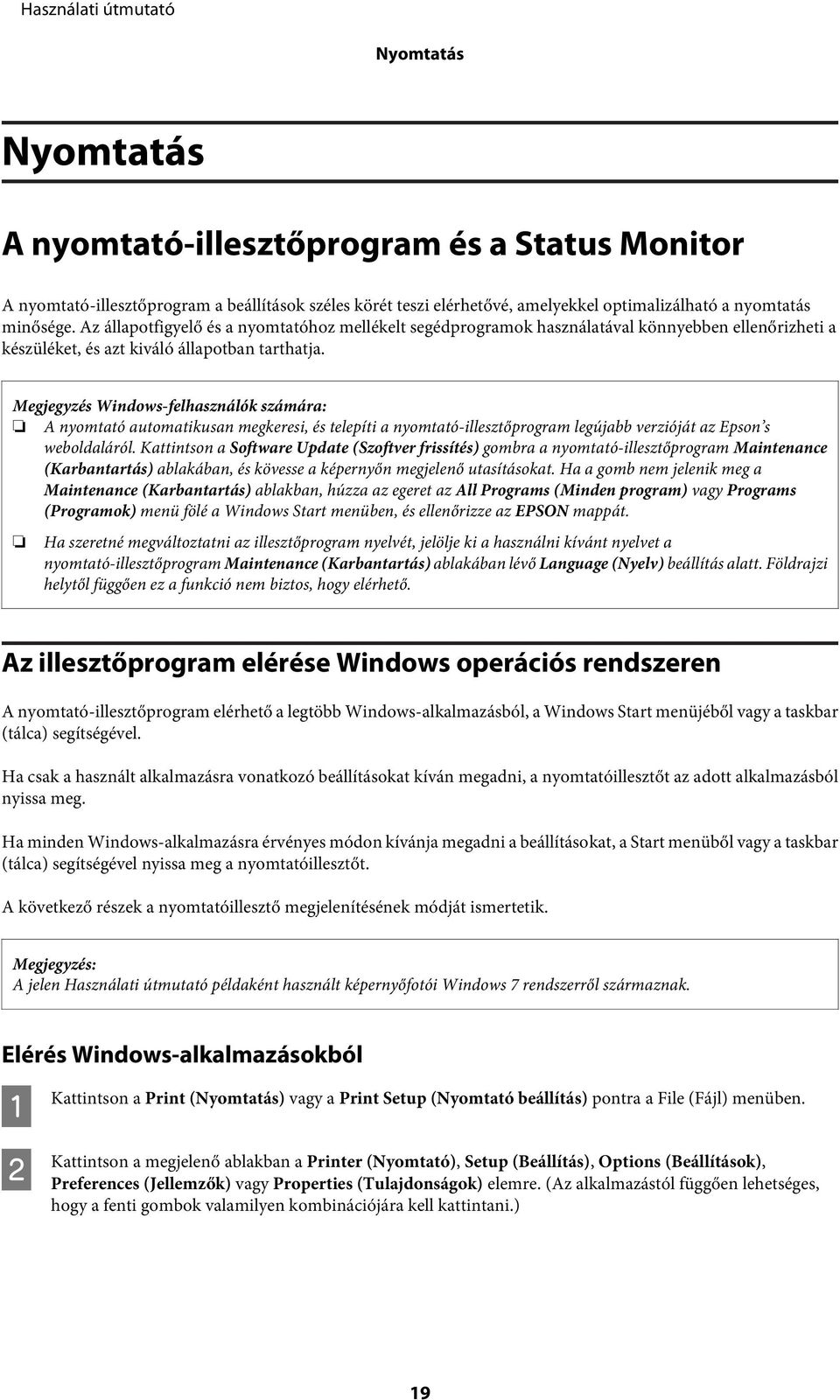 Használati útmutató

Nyomtatás

Nyomtatás

A nyomtató-illesztőprogram és a Status Monitor

A nyomtató-illesztőprogram a beállítások széles körét teszi elérhetővé, amelyekkel optimalizálható a nyomtatás minősége. Az állapotfigyelő és a nyomtatóhoz mellékelt segédprogramok használatával könnyebben ellenőrizheti a készüléket, és azt kiváló állapotban tarthatja.

Megjegyzés Windows-felhasználók számára:
❏ A nyomtató automatikusan megkeresi, és telepíti a nyomtató-illesztőprogram legújabb verzióját az Epson's weboldaláról. Kattintson a Software Update (Szoftver frissítés) gombra a nyomtató-illesztőprogram Maintenance (Karbantartás) ablakában, és kövesse a képernyőn megjelenő utasításokat. Ha a gomb nem jelenik meg a Maintenance (Karbantartás) ablakban, húzza az egeret az All Programs (Minden program) vagy Programs (Programok) menü fölé a Windows Start menüben, és ellenőrizze az EPSON mappát.

❏ Ha szeretné megváltoztatni az illesztőprogram nyelvét, jelölje ki a használni kívánt nyelvet a nyomtató-illesztőprogram Maintenance (Karbantartás) ablakában lévő Language (Nyelv) beállítás alatt. Földrajzi helytől függően ez a funkció nem biztos, hogy elérhető.

Az illesztőprogram elérése Windows operációs rendszeren

A nyomtató-illesztőprogram elérhető a legtöbb Windows-alkalmazásból, a Windows Start menüjéből vagy a taskbar (tálca) segítségével.

Ha csak a használt alkalmazásra vonatkozó beállításokat kíván megadni, a nyomtatóillesztőt az adott alkalmazásból nyissa meg.

Ha minden Windows-alkalmazásra érvényes módon kívánja megadni a beállításokat, a Start menüből vagy a taskbar (tálca) segítségével nyissa meg a nyomtatóillesztőt.

A következő részek a nyomtatóillesztő megjelenítésének módját ismertetik.

Megjegyzés:
A jelen Használati útmutató példaként használt képernyőfotói Windows 7 rendszerről származnak.

Elérés Windows-alkalmazásokból

1 Kattintson a Print (Nyomtatás) vagy a Print Setup (Nyomtató beállítás) pontra a File (Fájl) menüben.

2 Kattintson a megjelenő ablakban a Printer (Nyomtató), Setup (Beállítás), Options (Beállítások), Preferences (Jellemzők) vagy Properties (Tulajdonságok) elemre. (Az alkalmazástól függően lehetséges, hogy a fenti gombok valamilyen kombinációjára kell kattintani.)

19